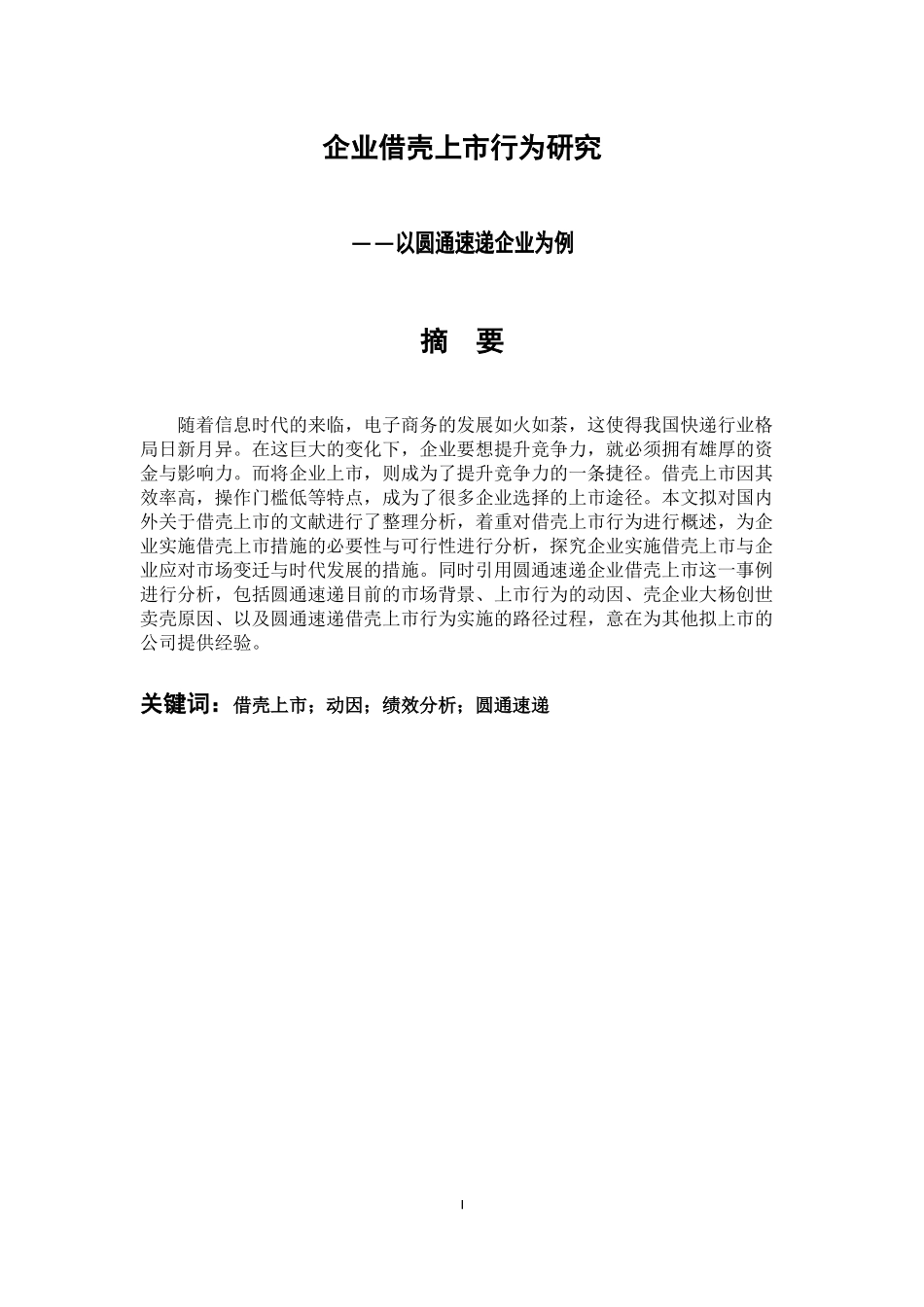 企业借壳上市行为研究

——以圆通速递企业为例

摘 要

随着信息时代的来临，电子商务的发展如火如荼，这使得我国快递行业格局日新月异。在这巨大的变化下，企业要想提升竞争力，就必须拥有雄厚的资金与影响力。而将企业上市，则成为了提升竞争力的一条捷径。借壳上市因其效率高，操作门槛低等特点，成为了很多企业选择的上市途径。本文拟对国内外关于借壳上市的文献进行了整理分析，着重对借壳上市行为进行概述，为企业实施借壳上市措施的必要性与可行性进行分析，探究企业实施借壳上市与企业应对市场变迁与时代发展的措施。同时引用圆通速递企业借壳上市这一事例进行分析，包括圆通速递目前的市场背景、上市行为的动因、壳企业大杨创世卖壳原因、以及圆通速递借壳上市行为实施的路径过程，意在为其他拟上市的公司提供经验。

关键词：借壳上市；动因；绩效分析；圆通速递

I